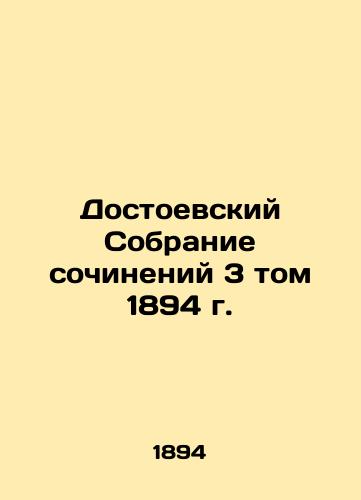 Достоевский Собрание сочинений 3 том 1894 г.

1894